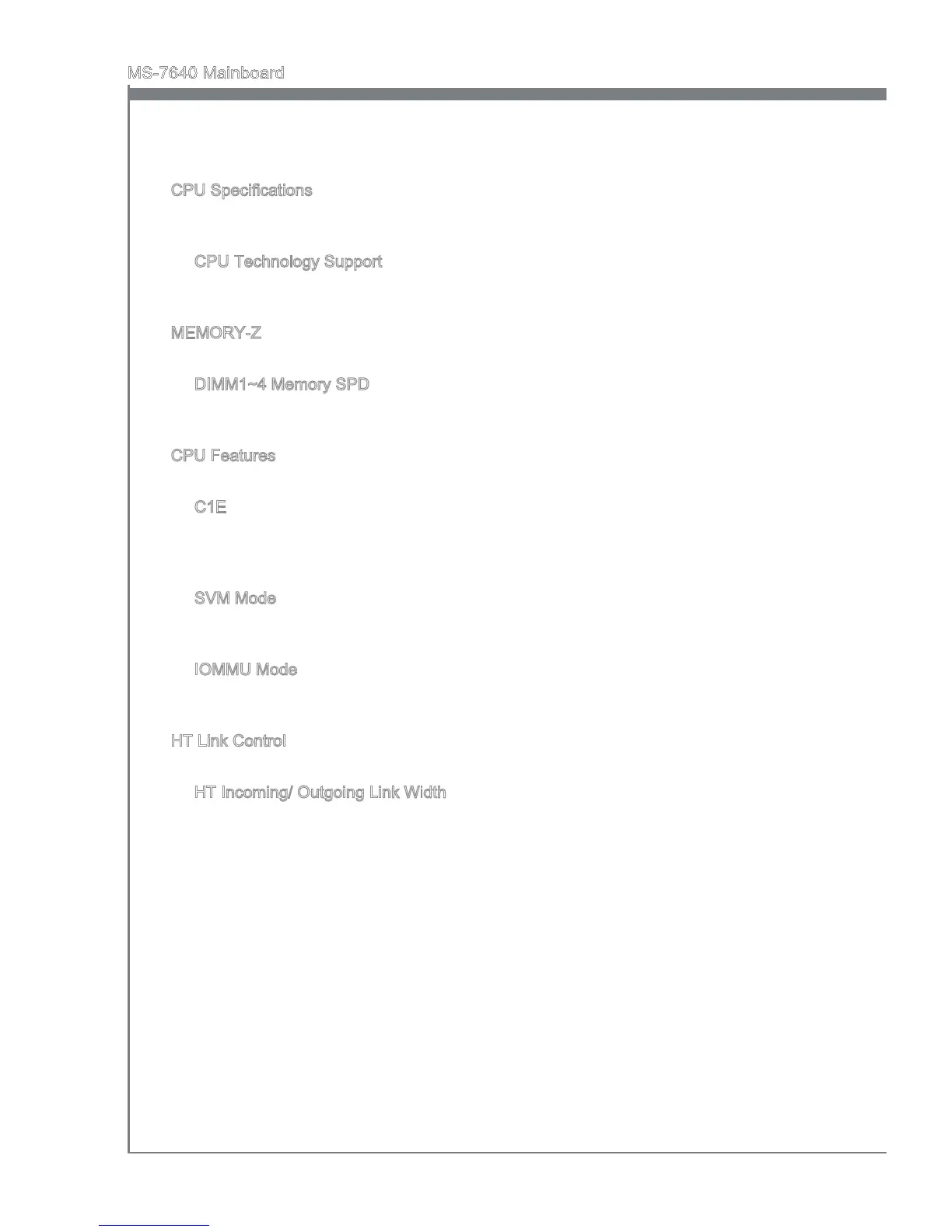 MS-7640 Mainboard

CPU Specifications

CPU Technology Support

MEMORY-Z

DIMM1~4 Memory SPD

CPU Features

C1E

SVM Mode

IOMMU Mode

HT Link Control

HT Incoming/ Outgoing Link Width